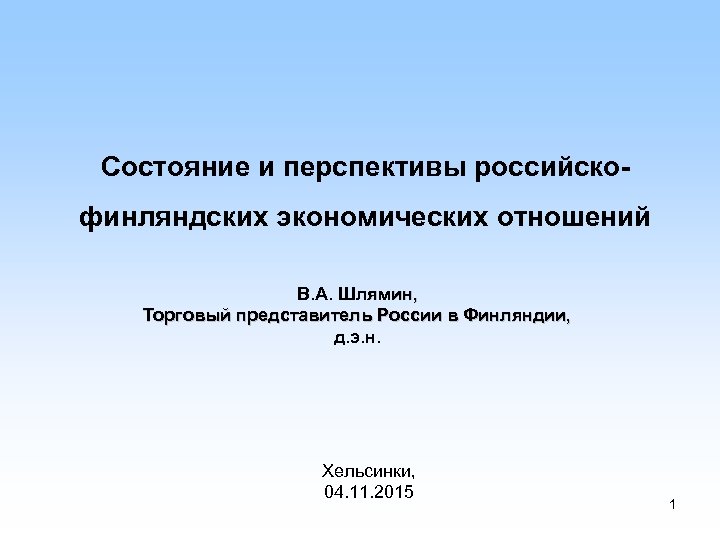 Состояние и перспективы российско-финляндских экономических отношений

В.А. Шлямин,
Торговый представитель России в Финляндии,
д.э.н.

Хельсинки,
04.11.2015

1